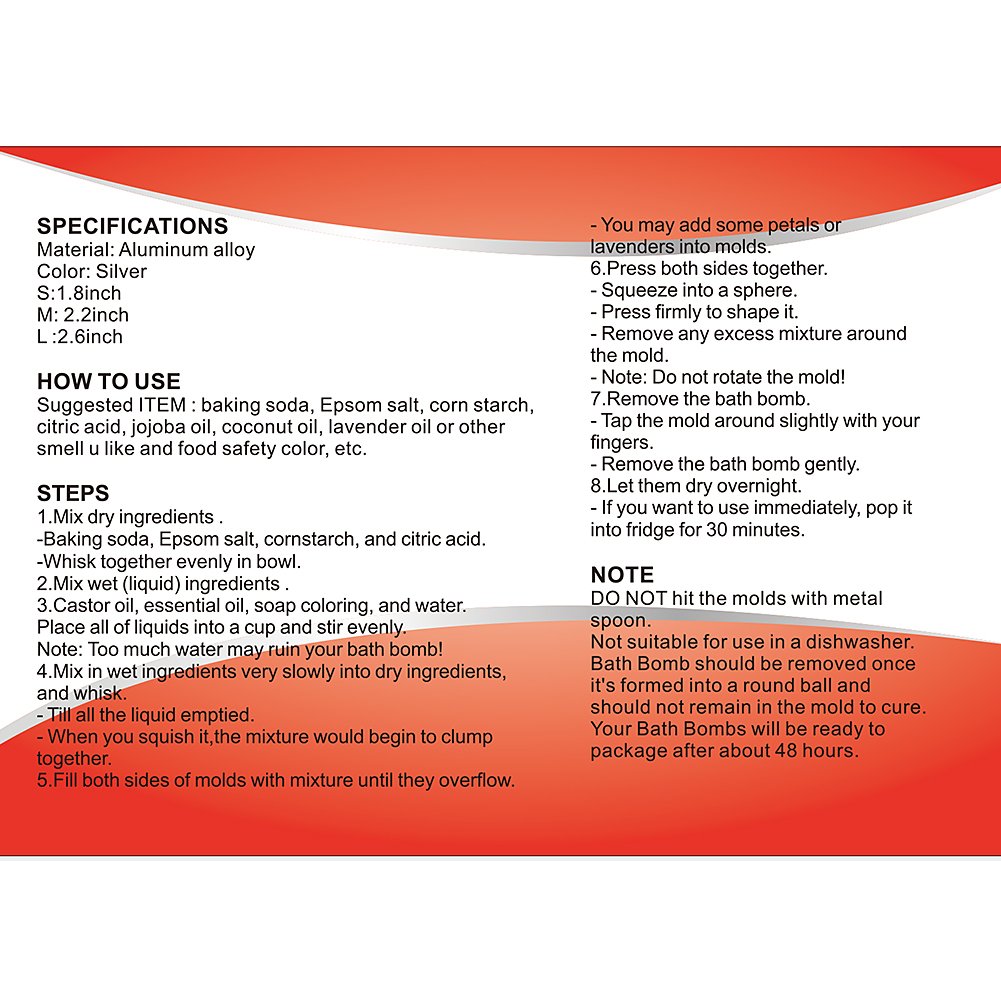 SPECIFICATIONS
Material: Aluminum alloy
Color: Silver
S:1.8inch
M: 2.2inch
L :2.6inch

HOW TO USE
Suggested ITEM : baking soda, Epsom salt, corn starch, citric acid, jojoba oil, coconut oil, lavender oil or other smell u like and food safety color, etc.

STEPS
1.Mix dry ingredients .
-Baking soda, Epsom salt, cornstarch, and citric acid.
-Whisk together evenly in bowl.
2.Mix wet (liquid) ingredients .
3.Castor oil, essential oil, soap coloring, and water.
Place all of liquids into a cup and stir evenly.
Note: Too much water may ruin your bath bomb!
4.Mix in wet ingredients very slowly into dry ingredients, and whisk.
- Till all the liquid emptied.
- When you squish it,the mixture would begin to clump together.
5.Fill both sides of molds with mixture until they overflow.
- You may add some petals or lavenders into molds.
6.Press both sides together.
- Squeeze into a sphere.
- Press firmly to shape it.
- Remove any excess mixture around the mold.
- Note: Do not rotate the mold!
7.Remove the bath bomb.
- Tap the mold around slightly with your fingers.
- Remove the bath bomb gently.
8.Let them dry overnight.
- If you want to use immediately, pop it into fridge for 30 minutes.

NOTE
DO NOT hit the molds with metal spoon.
Not suitable for use in a dishwasher.
Bath Bomb should be removed once it's formed into a round ball and should not remain in the mold to cure.
Your Bath Bombs will be ready to package after about 48 hours.